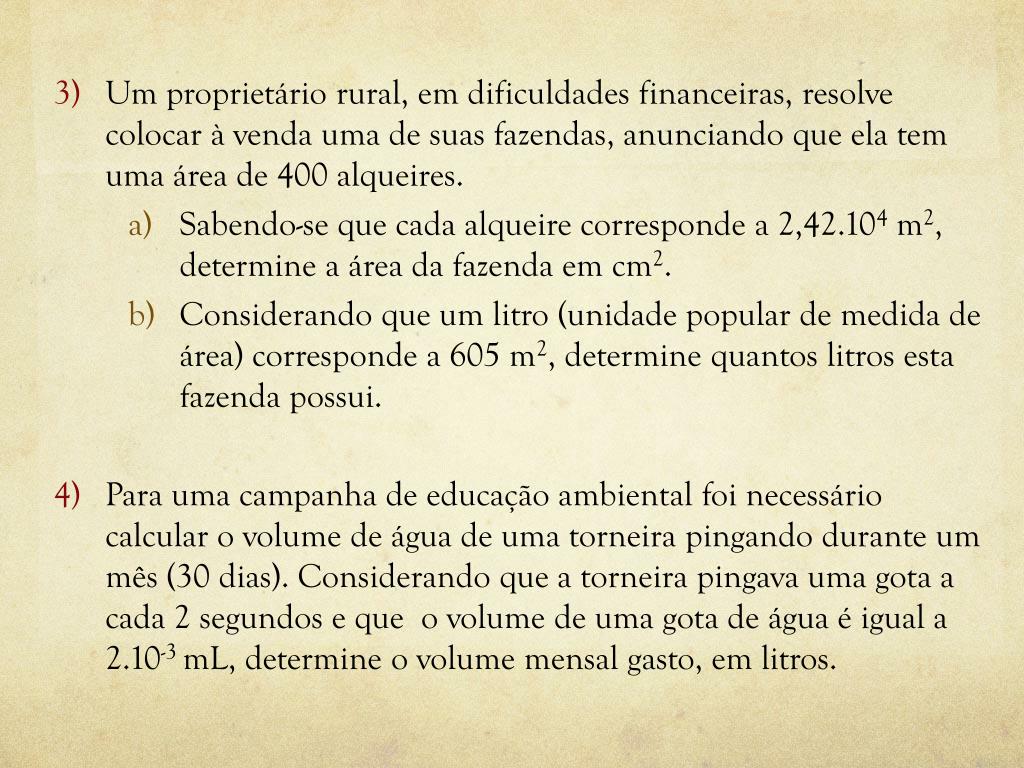 3) Um proprietário rural, em dificuldades financeiras, resolve colocar à venda uma de suas fazendas, anunciando que ela tem uma área de 400 alqueires.

a) Sabendo-se que cada alqueire corresponde a $2,42.10^4$ $m^2$, determine a área da fazenda em $cm^2$.

b) Considerando que um litro (unidade popular de medida de área) corresponde a 605 $m^2$, determine quantos litros esta fazenda possui.

4) Para uma campanha de educação ambiental foi necessário calcular o volume de água de uma torneira pingando durante um mês (30 dias). Considerando que a torneira pingava uma gota a cada 2 segundos e que o volume de uma gota de água é igual a $2.10^{-3}$ mL, determine o volume mensal gasto, em litros.